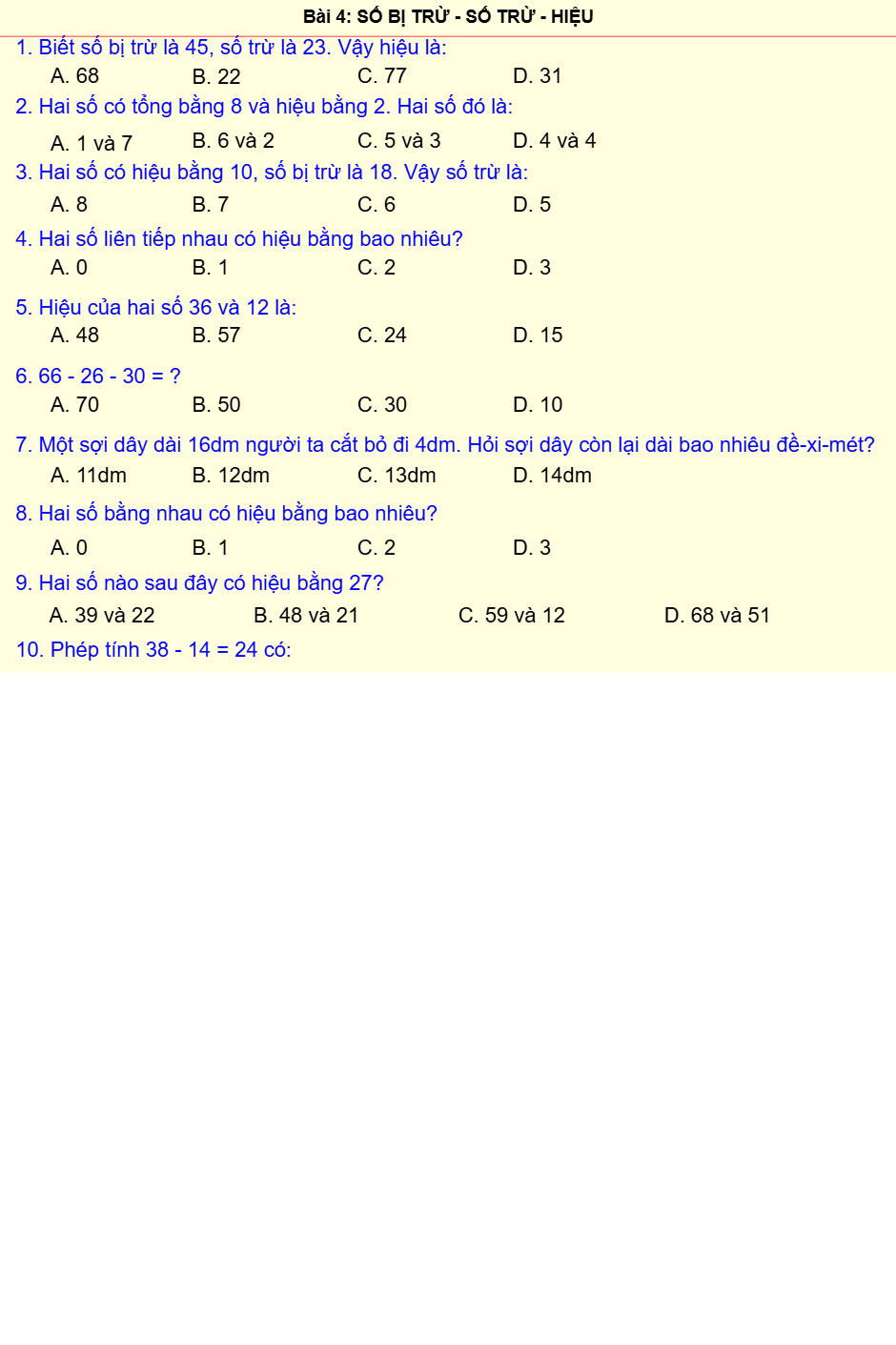 Bài 4: SỐ BỊ TRỪ - SỐ TRỪ - HIỆU

1. Biết số bị trừ là 45, số trừ là 23. Vậy hiệu là:
A. 68 B. 22 C. 77 D. 31

2. Hai số có tổng bằng 8 và hiệu bằng 2. Hai số đó là:
A. 1 và 7 B. 6 và 2 C. 5 và 3 D. 4 và 4

3. Hai số có hiệu bằng 10, số bị trừ là 18. Vậy số trừ là:
A. 8 B. 7 C. 6 D. 5

4. Hai số liên tiếp nhau có hiệu bằng bao nhiêu?
A. 0 B. 1 C. 2 D. 3

5. Hiệu của hai số 36 và 12 là:
A. 48 B. 57 C. 24 D. 15

6. 66 - 26 - 30 = ?
A. 70 B. 50 C. 30 D. 10

7. Một sợi dây dài 16dm người ta cắt bỏ đi 4dm. Hỏi sợi dây còn lại dài bao nhiêu đề-xi-mét?
A. 11dm B. 12dm C. 13dm D. 14dm

8. Hai số bằng nhau có hiệu bằng bao nhiêu?
A. 0 B. 1 C. 2 D. 3

9. Hai số nào sau đây có hiệu bằng 27?
A. 39 và 22 B. 48 và 21 C. 59 và 12 D. 68 và 51

10. Phép tính 38 - 14 = 24 có: